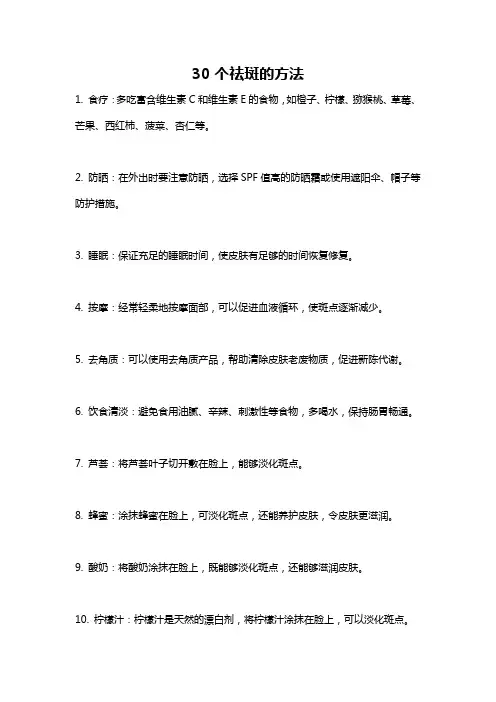 30 个祛斑的方法

1. 食疗：多吃富含维生素 C 和维生素 E 的食物，如橙子、柠檬、猕猴桃、草莓、芒果、西红柿、菠菜、杏仁等。

2. 防晒：在外出时要注意防晒，选择 SPF 值高的防晒霜或使用遮阳伞、帽子等防护措施。

3. 睡眠：保证充足的睡眠时间，使皮肤有足够的时间恢复修复。

4. 按摩：经常轻柔地按摩面部，可以促进血液循环，使斑点逐渐减少。

5. 去角质：可以使用去角质产品，帮助清除皮肤老废物质，促进新陈代谢。

6. 饮食清淡：避免食用油腻、辛辣、刺激性等食物，多喝水，保持肠胃畅通。

7. 芦荟：将芦荟叶子切开敷在脸上，能够淡化斑点。

8. 蜂蜜：涂抹蜂蜜在脸上，可淡化斑点，还能养护皮肤，令皮肤更滋润。

9. 酸奶：将酸奶涂抹在脸上，既能够淡化斑点，还能够滋润皮肤。

10. 柠檬汁：柠檬汁是天然的漂白剂，将柠檬汁涂抹在脸上，可以淡化斑点。